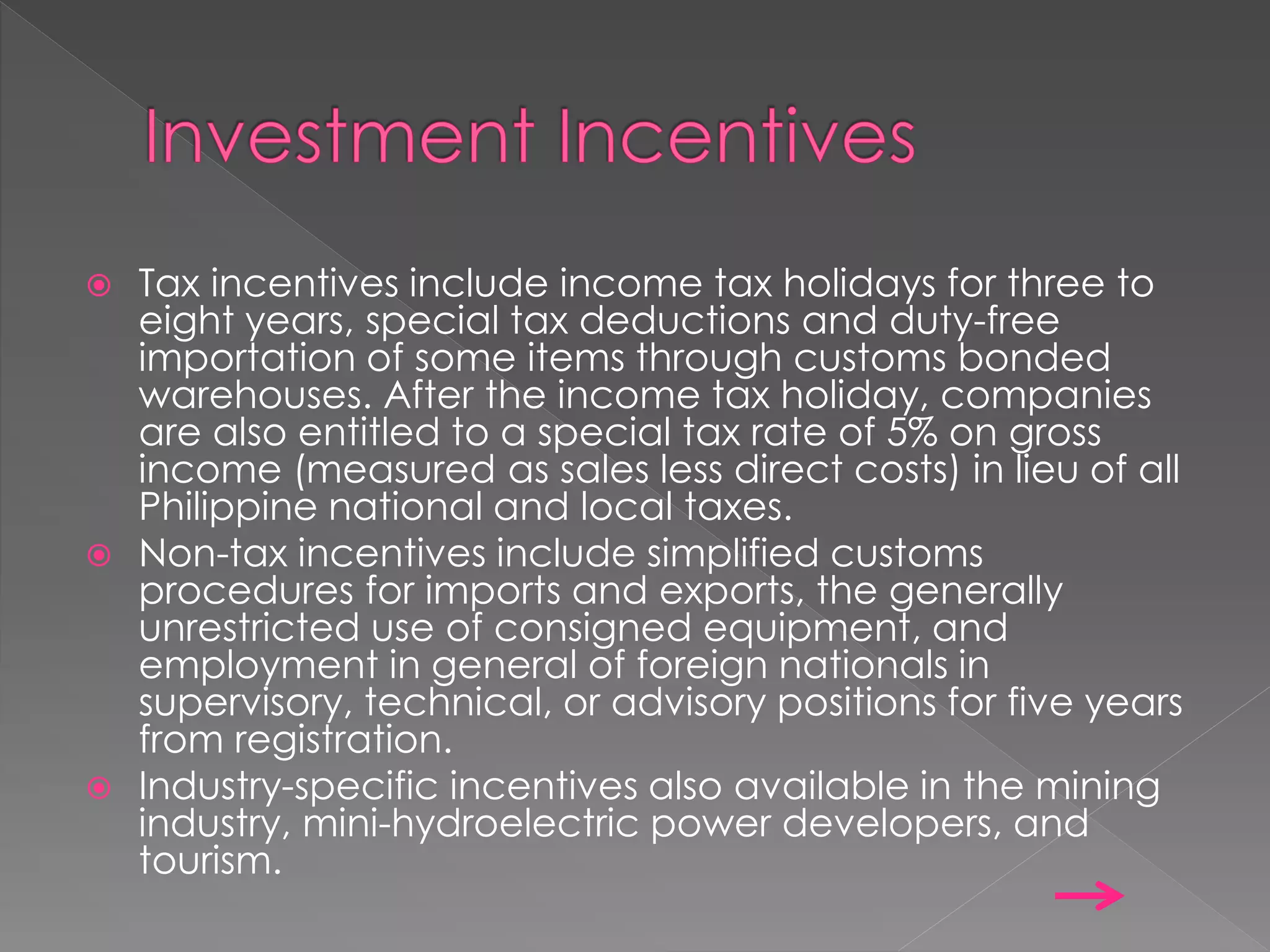 Investment Incentives

• Tax incentives include income tax holidays for three to eight years, special tax deductions and duty-free importation of some items through customs bonded warehouses. After the income tax holiday, companies are also entitled to a special tax rate of 5% on gross income (measured as sales less direct costs) in lieu of all Philippine national and local taxes.
• Non-tax incentives include simplified customs procedures for imports and exports, the generally unrestricted use of consigned equipment, and employment in general of foreign nationals in supervisory, technical, or advisory positions for five years from registration.
• Industry-specific incentives also available in the mining industry, mini-hydroelectric power developers, and tourism.

→